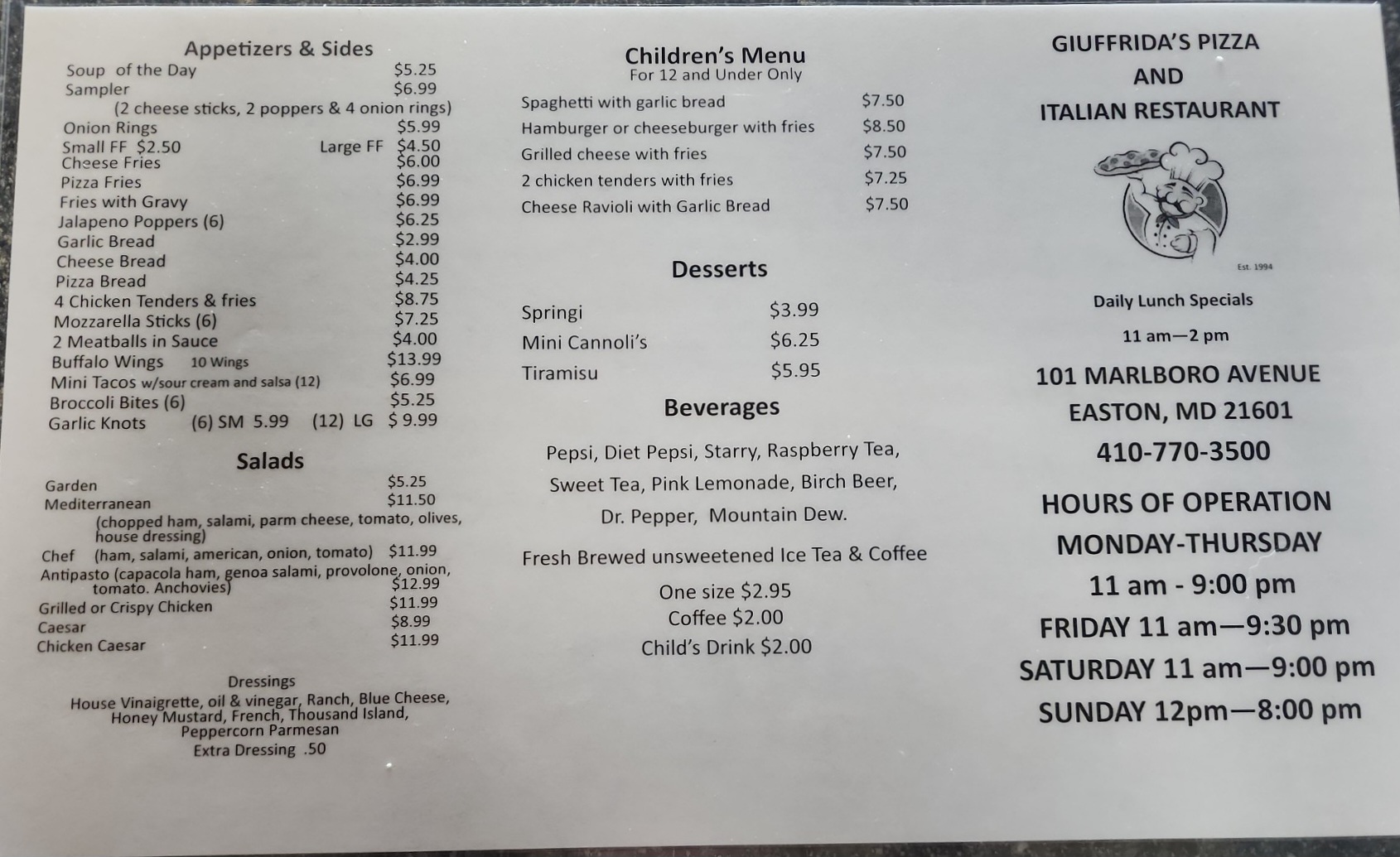 Appetizers & Sides
Soup of the Day $5.25
Sampler $6.99
(2 cheese sticks, 2 poppers & 4 onion rings)
Onion Rings $5.99
Small FF $2.50 Large FF $4.50
Cheese Fries $6.00
Pizza Fries $6.99
Fries with Gravy $6.99
Jalapeno Poppers (6) $6.25
Garlic Bread $2.99
Cheese Bread $4.00
Pizza Bread $4.25
4 Chicken Tenders & fries $8.75
Mozzarella Sticks (6) $7.25
2 Meatballs in Sauce $4.00
Buffalo Wings 10 Wings $13.99
Mini Tacos w/sour cream and salsa (12) $6.99
Broccoli Bites (6) $5.25
Garlic Knots (6) SM 5.99 (12) LG $ 9.99

Salads
Garden $5.25
Mediterranean $11.50
(chopped ham, salami, parm cheese, tomato, olives, house dressing)
Chef (ham, salami, american, onion, tomato) $11.99
Antipasto (capacola ham, genoa salami, provolone, onion, tomato. Anchovies) $12.99
Grilled or Crispy Chicken $11.99
Caesar $8.99
Chicken Caesar $11.99

Dressings
House Vinaigrette, oil & vinegar, Ranch, Blue Cheese, Honey Mustard, French, Thousand Island, Peppercorn Parmesan
Extra Dressing .50

Children's Menu
For 12 and Under Only
Spaghetti with garlic bread $7.50
Hamburger or cheeseburger with fries $8.50
Grilled cheese with fries $7.50
2 chicken tenders with fries $7.25
Cheese Ravioli with Garlic Bread $7.50

Desserts
Springi $3.99
Mini Cannoli's $6.25
Tiramisu $5.95

Beverages
Pepsi, Diet Pepsi, Starry, Raspberry Tea, Sweet Tea, Pink Lemonade, Birch Beer, Dr. Pepper, Mountain Dew.

Fresh Brewed unsweetened Ice Tea & Coffee
One size $2.95
Coffee $2.00
Child's Drink $2.00

GIUFFRIDA'S PIZZA
AND
ITALIAN RESTAURANT

Est. 1994

Daily Lunch Specials
11 am—2 pm

101 MARLBORO AVENUE
EASTON, MD 21601
410-770-3500

HOURS OF OPERATION
MONDAY-THURSDAY
11 am - 9:00 pm
FRIDAY 11 am—9:30 pm
SATURDAY 11 am—9:00 pm
SUNDAY 12pm—8:00 pm